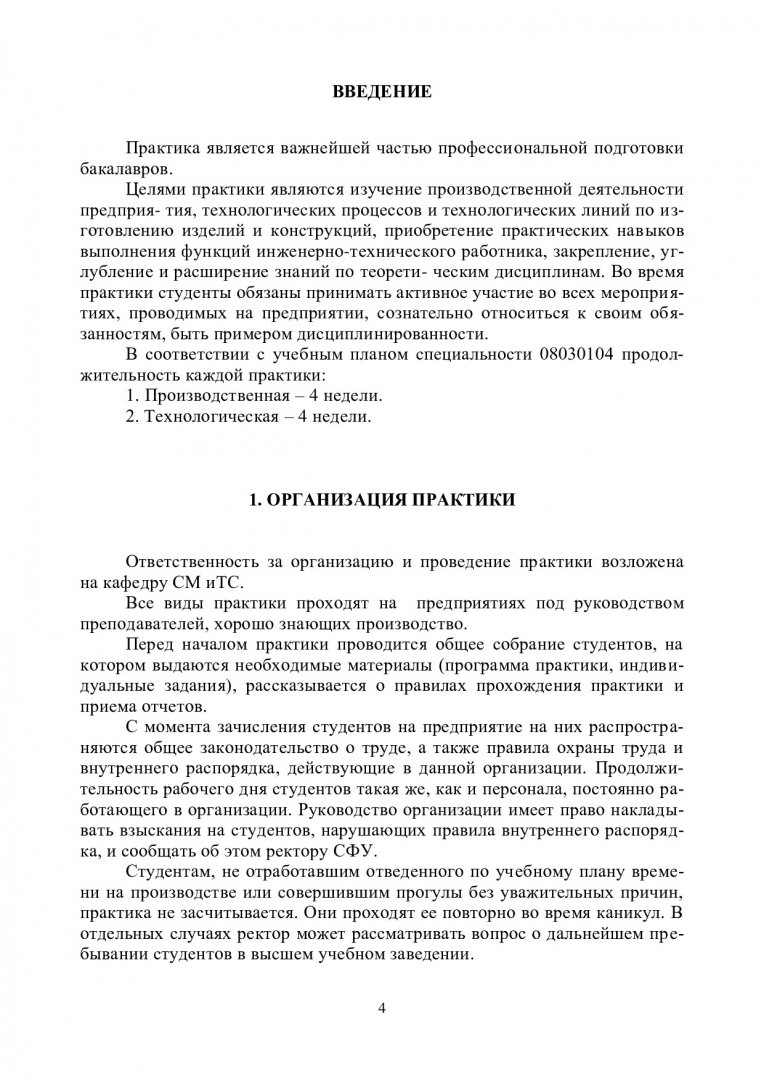 ВВЕДЕНИЕ

Практика является важнейшей частью профессиональной подготовки бакалавров.

Целями практики являются изучение производственной деятельности предприя- тия, технологических процессов и технологических линий по изготовлению изделий и конструкций, приобретение практических навыков выполнения функций инженерно-технического работника, закрепление, углубление и расширение знаний по теорети- ческим дисциплинам. Во время практики студенты обязаны принимать активное участие во всех мероприятиях, проводимых на предприятии, сознательно относиться к своим обязанностям, быть примером дисциплинированности.

В соответствии с учебным планом специальности 08030104 продолжительность каждой практики:

1. Производственная – 4 недели.

2. Технологическая – 4 недели.

1. ОРГАНИЗАЦИЯ ПРАКТИКИ

Ответственность за организацию и проведение практики возложена на кафедру СМ иТС.

Все виды практики проходят на предприятиях под руководством преподавателей, хорошо знающих производство.

Перед началом практики проводится общее собрание студентов, на котором выдаются необходимые материалы (программа практики, индивидуальные задания), рассказывается о правилах прохождения практики и приема отчетов.

С момента зачисления студентов на предприятие на них распространяются общее законодательство о труде, а также правила охраны труда и внутреннего распорядка, действующие в данной организации. Продолжительность рабочего дня студентов такая же, как и персонала, постоянно работающего в организации. Руководство организации имеет право накладывать взыскания на студентов, нарушающих правила внутреннего распорядка, и сообщать об этом ректору СФУ.

Студентам, не отработавшим отведенного по учебному плану времени на производстве или совершившим прогулы без уважительных причин, практика не засчитывается. Они проходят ее повторно во время каникул. В отдельных случаях ректор может рассматривать вопрос о дальнейшем пребывании студентов в высшем учебном заведении.

4